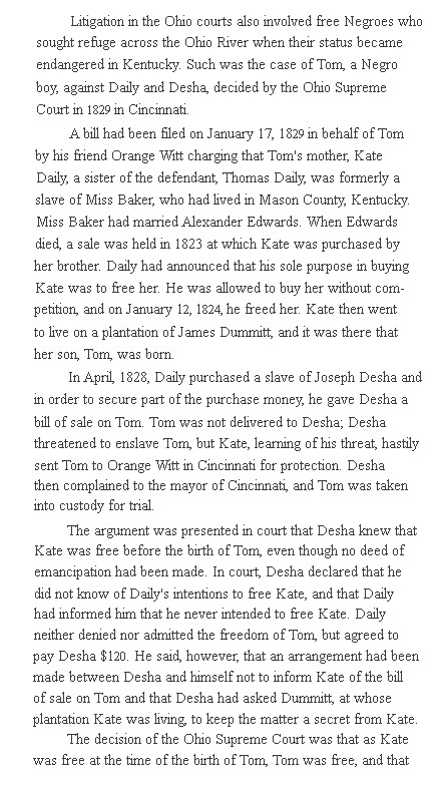 Litigation in the Ohio courts also involved free Negroes who sought refuge across the Ohio River when their status became endangered in Kentucky. Such was the case of Tom, a Negro boy, against Daily and Desha, decided by the Ohio Supreme Court in 1829 in Cincinnati.

A bill had been filed on January 17, 1829 in behalf of Tom by his friend Orange Witt charging that Tom's mother, Kate Daily, a sister of the defendant, Thomas Daily, was formerly a slave of Miss Baker, who had lived in Mason County, Kentucky. Miss Baker had married Alexander Edwards. When Edwards died, a sale was held in 1823 at which Kate was purchased by her brother. Daily had announced that his sole purpose in buying Kate was to free her. He was allowed to buy her without competition, and on January 12, 1824, he freed her. Kate then went to live on a plantation of James Dummitt, and it was there that her son, Tom, was born.

In April, 1828, Daily purchased a slave of Joseph Desha and in order to secure part of the purchase money, he gave Desha a bill of sale on Tom. Tom was not delivered to Desha; Desha threatened to enslave Tom, but Kate, learning of his threat, hastily sent Tom to Orange Witt in Cincinnati for protection. Desha then complained to the mayor of Cincinnati, and Tom was taken into custody for trial.

The argument was presented in court that Desha knew that Kate was free before the birth of Tom, even though no deed of emancipation had been made. In court, Desha declared that he did not know of Daily's intentions to free Kate, and that Daily had informed him that he never intended to free Kate. Daily neither denied nor admitted the freedom of Tom, but agreed to pay Desha $120. He said, however, that an arrangement had been made between Desha and himself not to inform Kate of the bill of sale on Tom and that Desha had asked Dummitt, at whose plantation Kate was living, to keep the matter a secret from Kate.

The decision of the Ohio Supreme Court was that as Kate was free at the time of the birth of Tom, Tom was free, and that